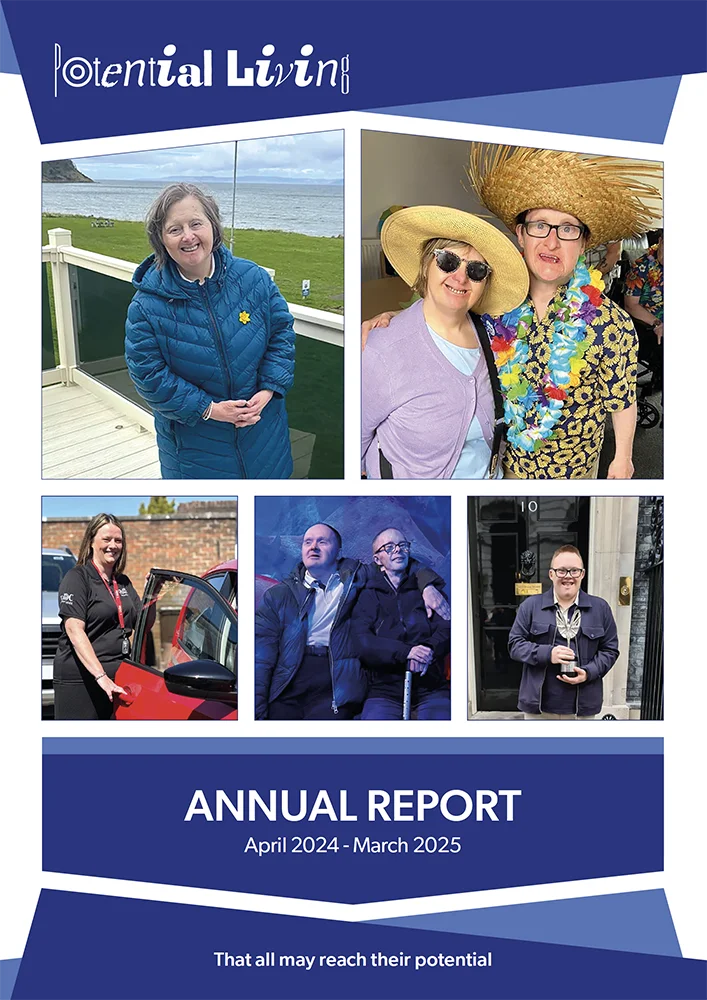 Potential Living

10

ANNUAL REPORT
April 2024 - March 2025

That all may reach their potential